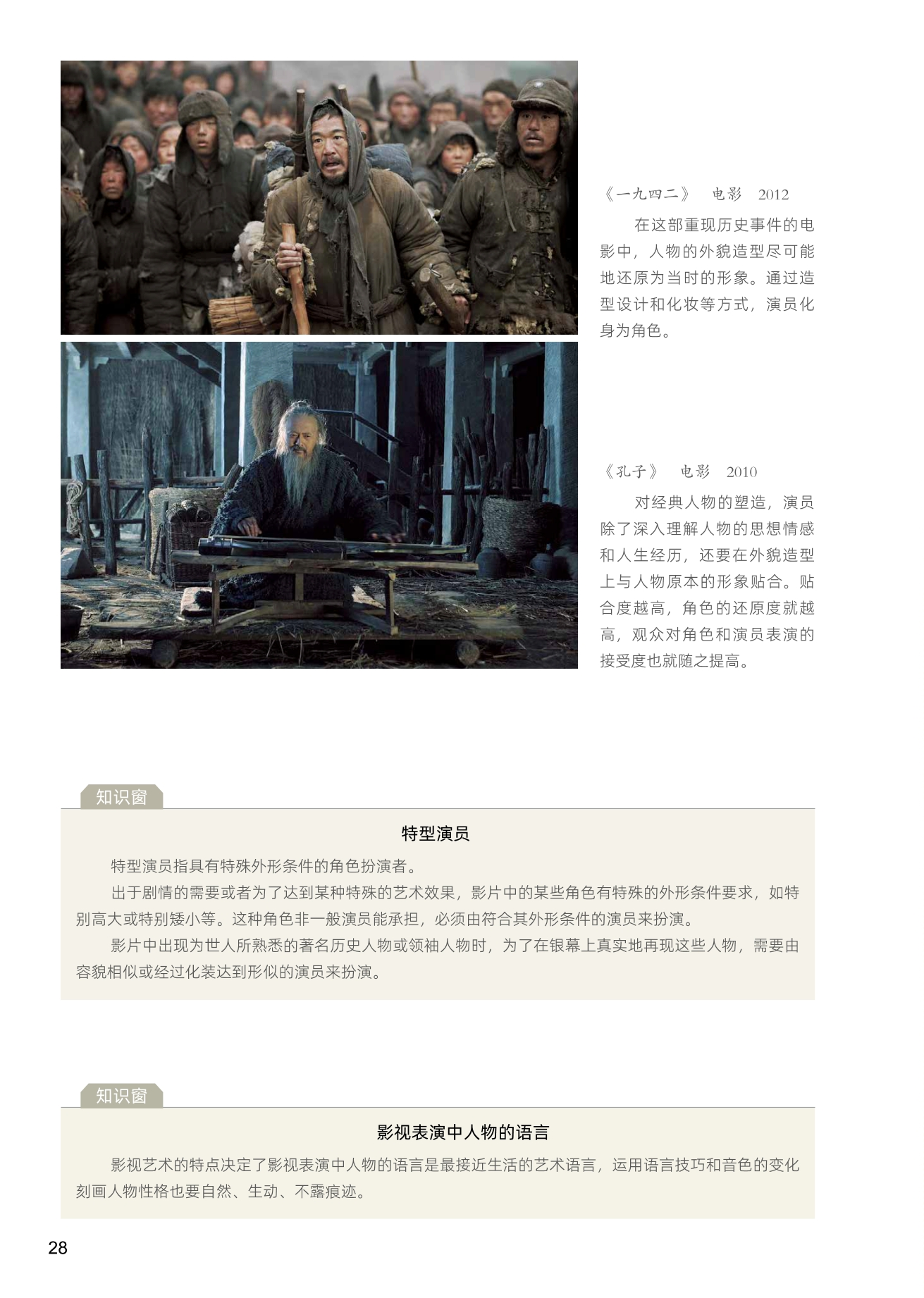 《一九四二》 电影 2012

在这部重现历史事件的电影中，人物的外貌造型尽可能地还原为当时的形象。通过造型设计和化妆等方式，演员化身为角色。

《孔子》 电影 2010

对经典人物的塑造，演员除了深入理解人物的思想情感和人生经历，还要在外貌造型上与人物原本的形象贴合。贴合度越高，角色的还原度就越高，观众对角色和演员表演的接受度也就随之提高。

知识窗

特型演员

特型演员指具有特殊外形条件的角色扮演者。

出于剧情的需要或者为了达到某种特殊的艺术效果，影片中的某些角色有特殊的外形条件要求，如特别高大或特别矮小等。这种角色非一般演员能承担，必须由符合其外形条件的演员来扮演。

影片中出现为世人所熟悉的著名历史人物或领袖人物时，为了在银幕上真实地再现这些人物，需要由容貌相似或经过化装达到形似的演员来扮演。

知识窗

影视表演中人物的语言

影视艺术的特点决定了影视表演中人物的语言是最接近生活的艺术语言，运用语言技巧和音色的变化刻画人物性格也要自然、生动、不露痕迹。

28